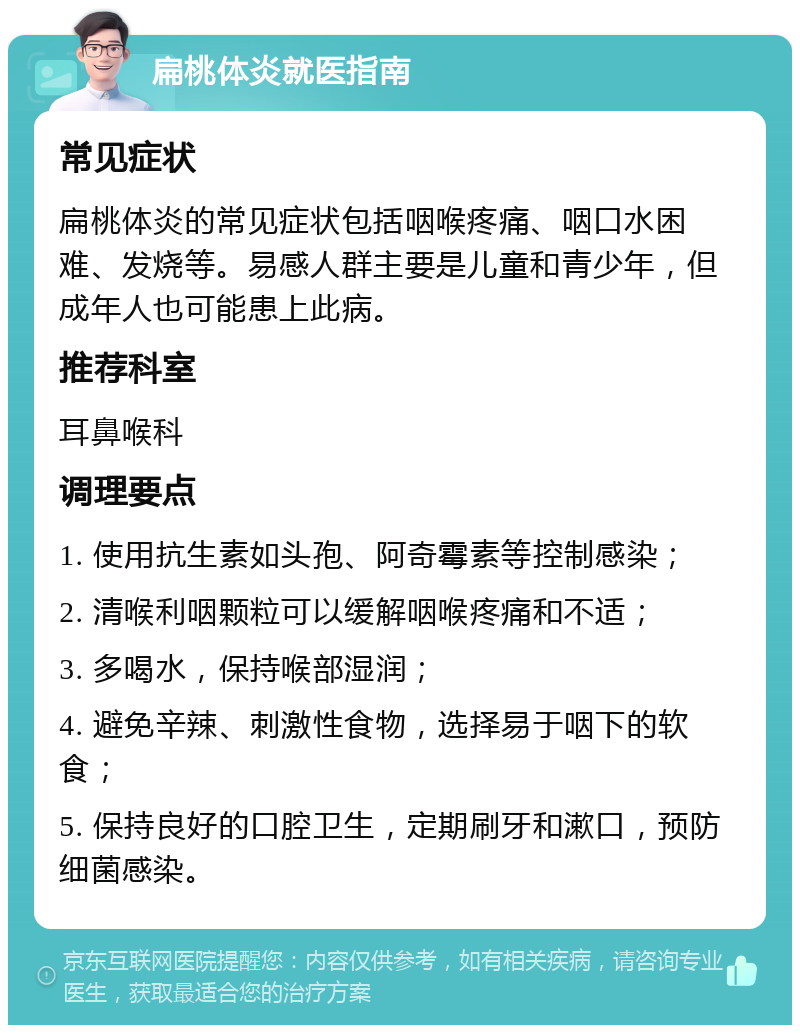 扁桃体炎就医指南

常见症状

扁桃体炎的常见症状包括咽喉疼痛、咽口水困难、发烧等。易感人群主要是儿童和青少年，但成年人也可能患上此病。

推荐科室

耳鼻喉科

调理要点

1. 使用抗生素如头孢、阿奇霉素等控制感染；

2. 清喉利咽颗粒可以缓解咽喉疼痛和不适；

3. 多喝水，保持喉部湿润；

4. 避免辛辣、刺激性食物，选择易于咽下的软食；

5. 保持良好的口腔卫生，定期刷牙和漱口，预防细菌感染。

京东互联网医院提醒您：内容仅供参考，如有相关疾病，请咨询专业医生，获取最适合您的治疗方案